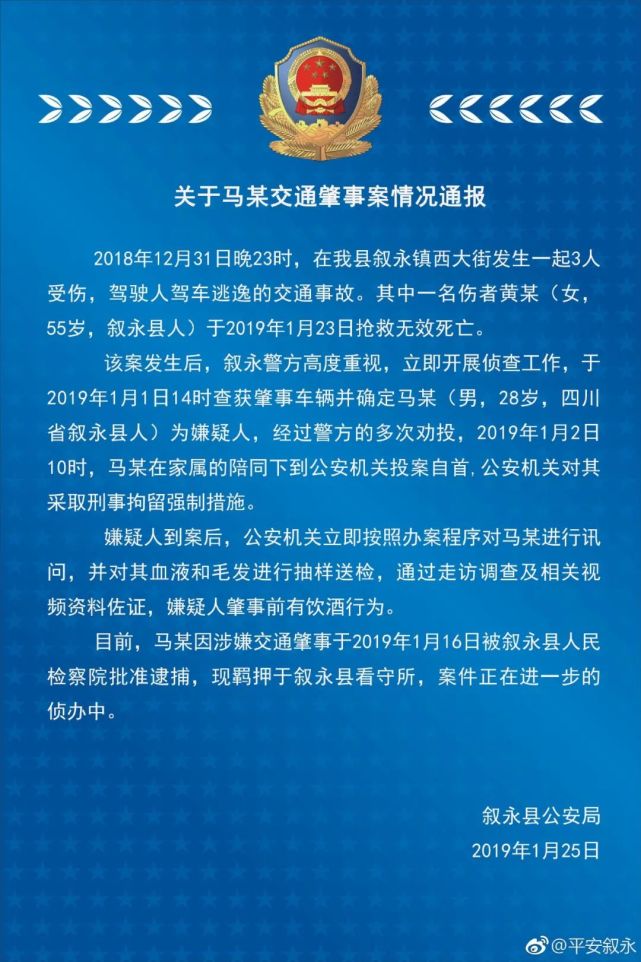 关于马某交通肇事案情况通报

2018年12月31日晚23时，在我县叙永镇西大街发生一起3人受伤，驾驶人驾车逃逸的交通事故。其中一名伤者黄某（女，55岁，叙永县人）于2019年1月23日抢救无效死亡。

该案发生后，叙永警方高度重视，立即开展侦查工作，于2019年1月1日14时查获肇事车辆并确定马某（男，28岁，四川省叙永县人）为嫌疑人，经过警方的多次劝投，2019年1月2日10时，马某在家属的陪同下到公安机关投案自首，公安机关对其采取刑事拘留强制措施。

嫌疑人到案后，公安机关立即按照办案程序对马某进行讯问，并对其血液和毛发进行抽样送检，通过走访调查及相关视频资料佐证，嫌疑人肇事前有饮酒行为。

目前，马某因涉嫌交通肇事于2019年1月16日被叙永县人民检察院批准逮捕，现羁押于叙永县看守所，案件正在进一步的侦办中。

叙永县公安局
2019年1月25日

@平安叙永